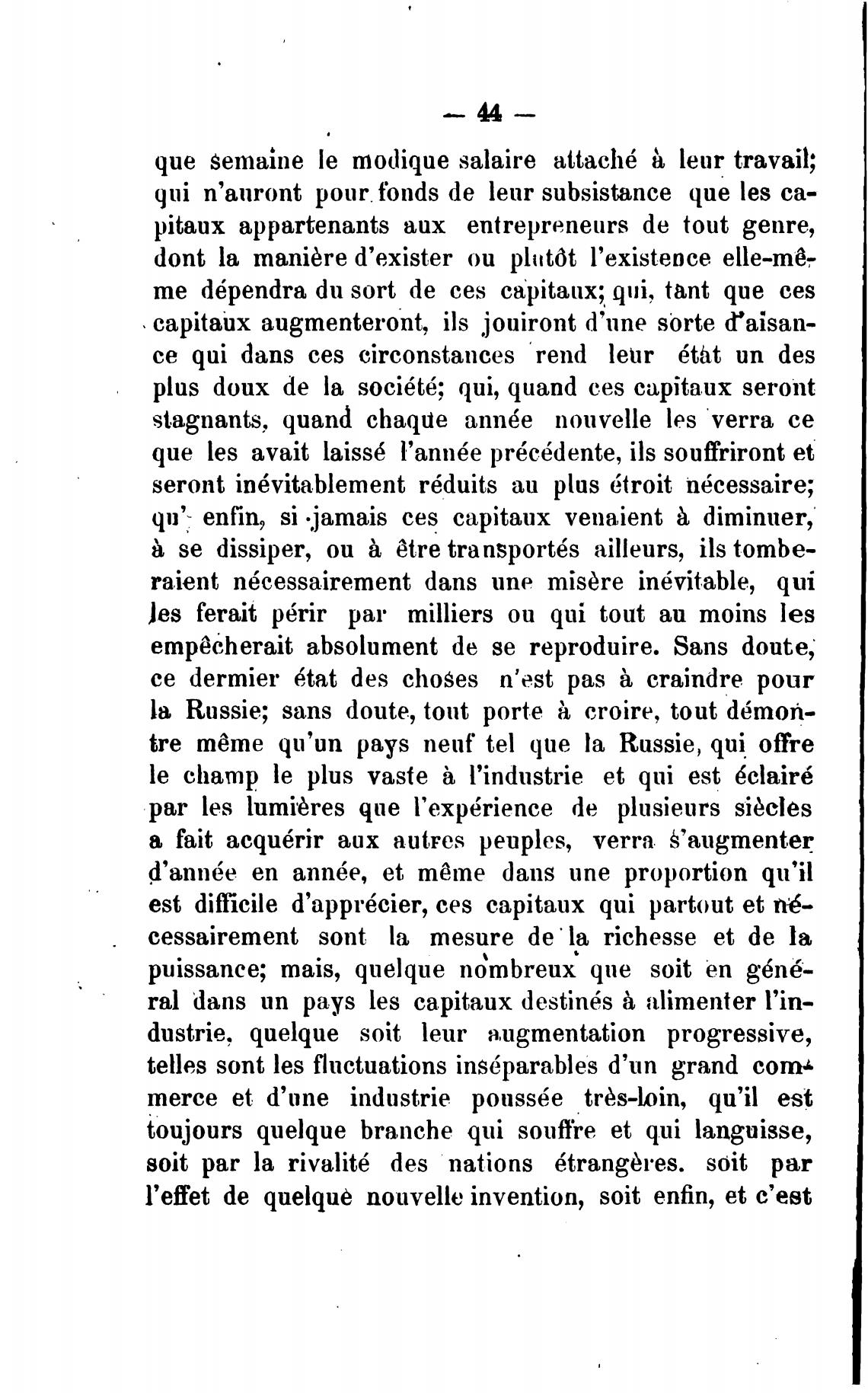 — 44 —

que semaine le modique salaire attaché à leur travail; qui n'auront pour fonds de leur subsistance que les capitaux appartenants aux entrepreneurs de tout genre, dont la manière d'exister ou plutôt l'existence elle-même dépendra du sort de ces capitaux; qui, tant que ces capitaux augmenteront, ils jouiront d'une sorte d'aisance qui dans ces circonstances rend leur état un des plus doux de la société; qui, quand ces capitaux seront stagnants, quand chaque année nouvelle les verra ce que les avait laissé l'année précédente, ils souffriront et seront inévitablement réduits au plus étroit nécessaire; qu' enfin, si jamais ces capitaux venaient à diminuer, à se dissiper, ou à être transportés ailleurs, ils tomberaient nécessairement dans une misère inévitable, qui les ferait périr par milliers ou qui tout au moins les empêcherait absolument de se reproduire. Sans doute, ce dermier état des choses n'est pas à craindre pour la Russie; sans doute, tout porte à croire, tout démontre même qu'un pays neuf tel que la Russie, qui offre le champ le plus vaste à l'industrie et qui est éclairé par les lumières que l'expérience de plusieurs siècles a fait acquérir aux autres peuples, verra s'augmenter d'année en année, et même dans une proportion qu'il est difficile d'apprécier, ces capitaux qui partout et nécessairement sont la mesure de la richesse et de la puissance; mais, quelque nombreux que soit en général dans un pays les capitaux destinés à alimenter l'industrie, quelque soit leur augmentation progressive, telles sont les fluctuations inséparables d'un grand commerce et d'une industrie poussée très-loin, qu'il est toujours quelque branche qui souffre et qui languisse, soit par la rivalité des nations étrangères. soit par l'effet de quelque nouvelle invention, soit enfin, et c'est